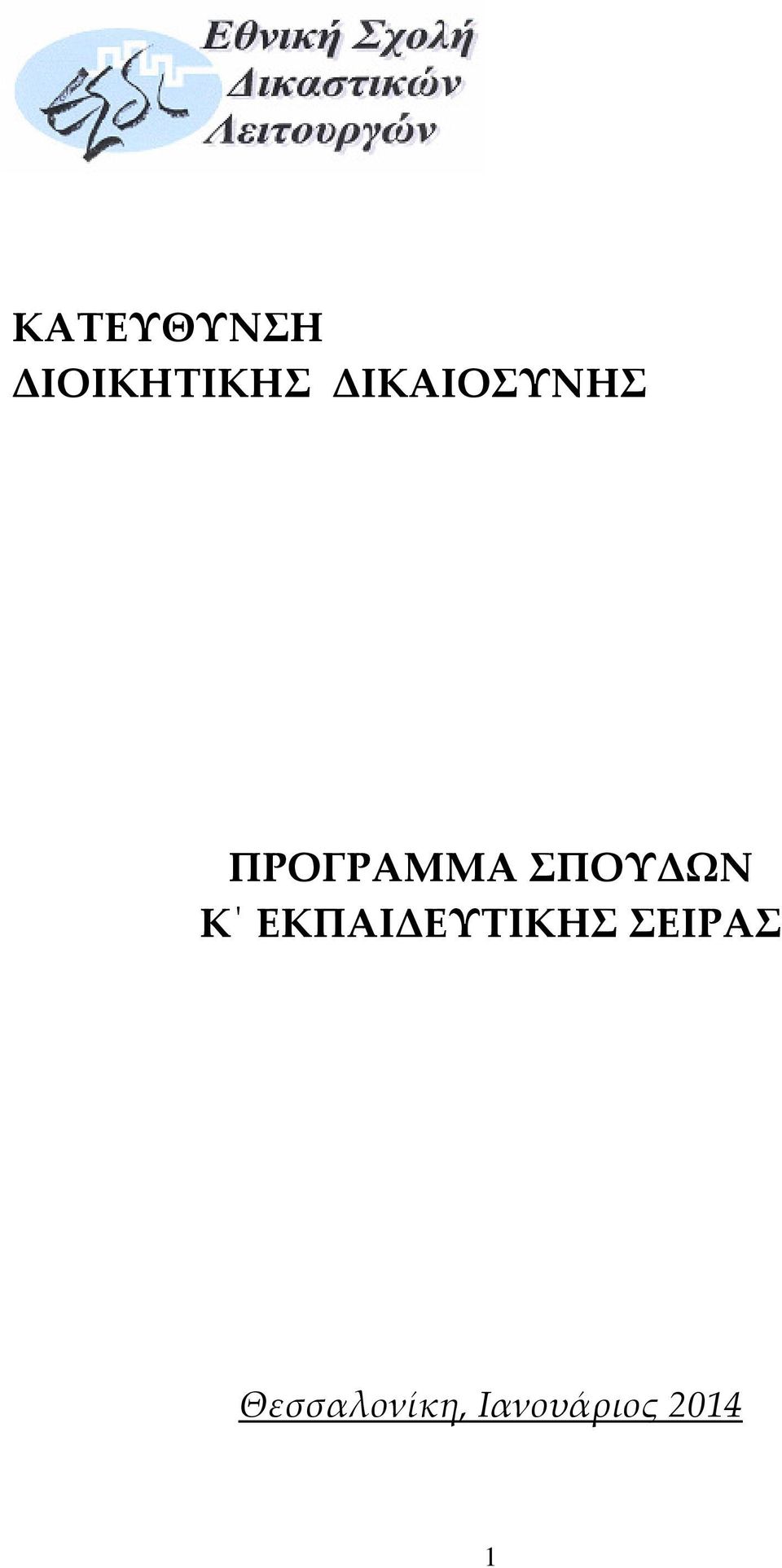 Εθνική Σχολή Δικαστικών Λειτουργών

ΚΑΤΕΥΘΥΝΣΗ
ΔΙΟΙΚΗΤΙΚΗΣ ΔΙΚΑΙΟΣΥΝΗΣ

ΠΡΟΓΡΑΜΜΑ ΣΠΟΥΔΩΝ
Κ΄ ΕΚΠΑΙΔΕΥΤΙΚΗΣ ΣΕΙΡΑΣ

Θεσσαλονίκη, Ιανουάριος 2014

1